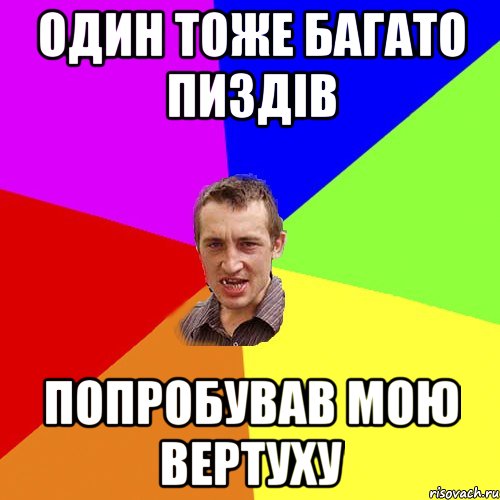 ОДИН ТОЖЕ БАГАТО ПИЗДІВ

ПОПРОБУВАВ МОЮ ВЕРТУХУ

risovach.ru